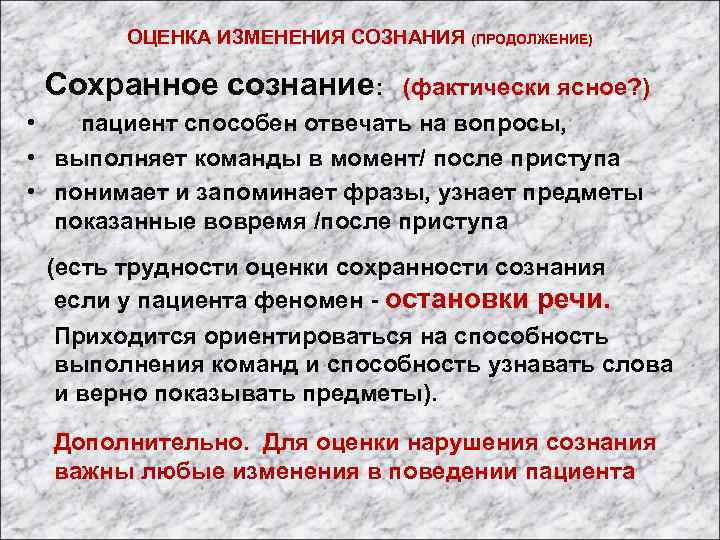 ОЦЕНКА ИЗМЕНЕНИЯ СОЗНАНИЯ (ПРОДОЛЖЕНИЕ)

Сохранное сознание: (фактически ясное?)

• пациент способен отвечать на вопросы,
• выполняет команды в момент/ после приступа
• понимает и запоминает фразы, узнает предметы показанные вовремя /после приступа

(есть трудности оценки сохранности сознания если у пациента феномен - остановки речи. Приходится ориентироваться на способность выполнения команд и способность узнавать слова и верно показывать предметы).

Дополнительно. Для оценки нарушения сознания важны любые изменения в поведении пациента